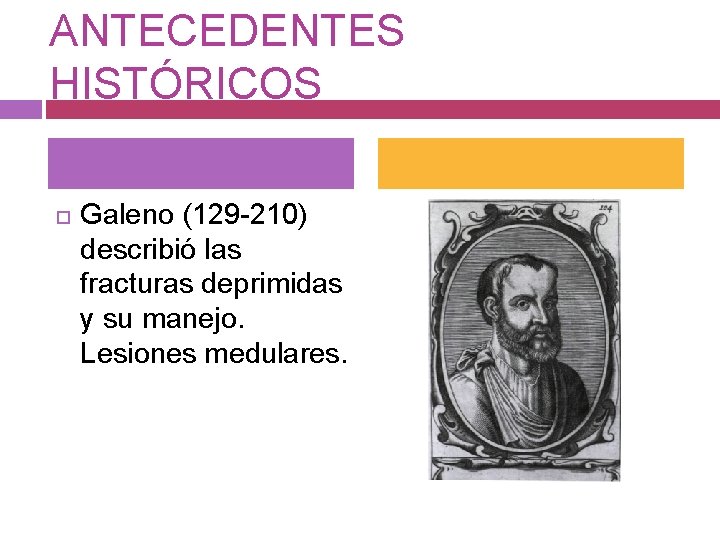 ANTECEDENTES HISTÓRICOS

☐ Galeno (129-210) describió las fracturas deprimidas y su manejo. Lesiones medulares.